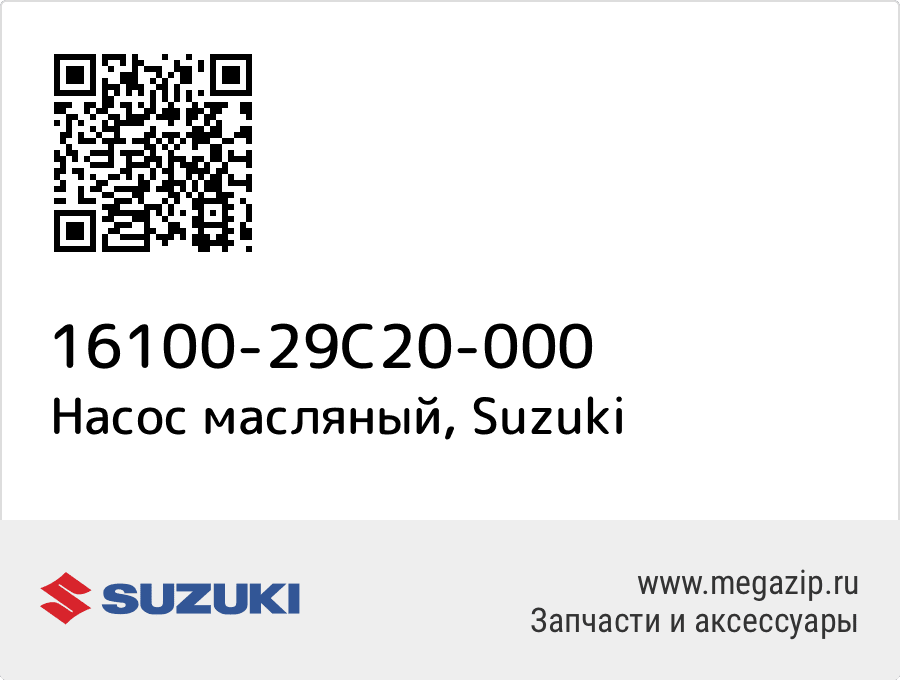 16100-29C20-000
Насос масляный, Suzuki

SUZUKI

www.megazip.ru
Запчасти и аксессуары